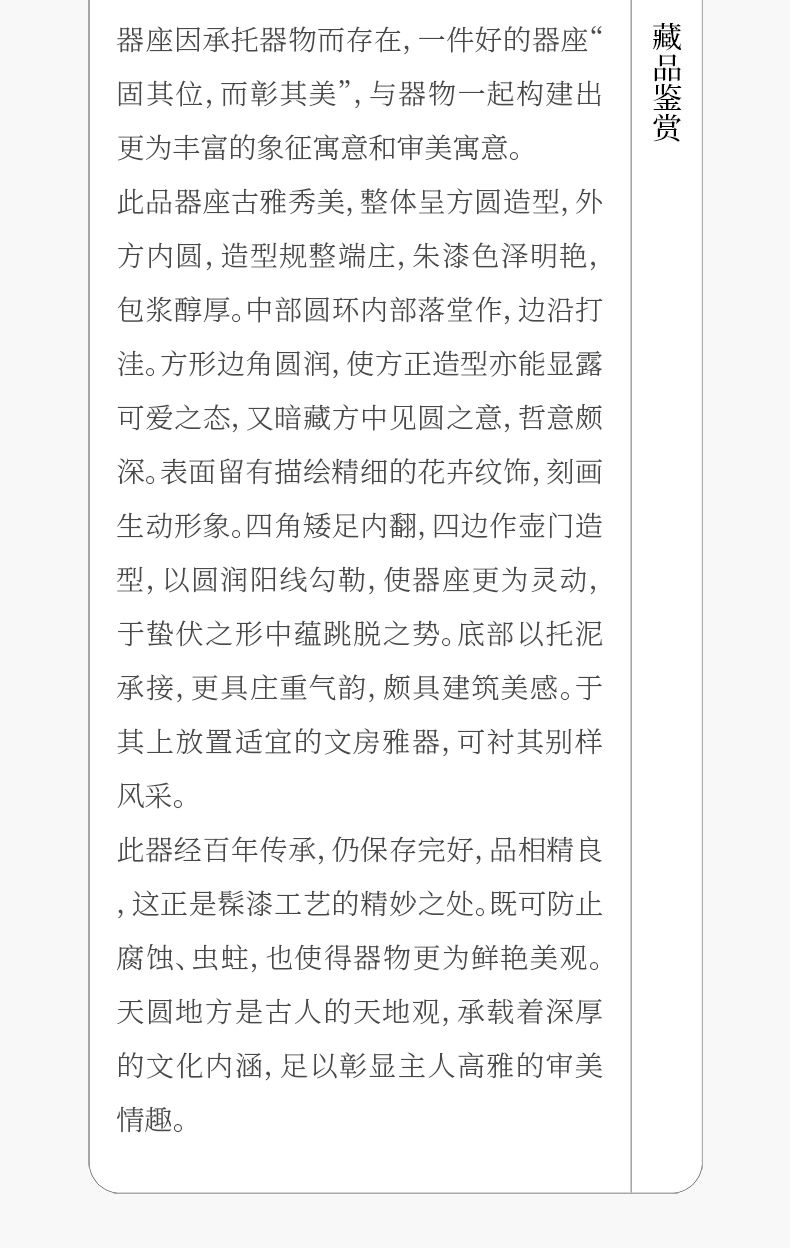 器座因承托器物而存在，一件好的器座“固其位，而彰其美”，与器物一起构建出更为丰富的象征寓意和审美寓意。

此品器座古雅秀美，整体呈方圆造型，外方内圆，造型规整端庄，朱漆色泽明艳，包浆醇厚。中部圆环内部落堂作，边沿打洼。方形边角圆润，使方正造型亦能显露可爱之态，又暗藏方中见圆之意，哲意颇深。表面留有描绘精细的花卉纹饰，刻画生动形象。四角矮足内翻，四边作壶门造型，以圆润阳线勾勒，使器座更为灵动，于蛰伏之形中蕴跳脱之势。底部以托泥承接，更具庄重气韵，颇具建筑美感。于其上放置适宜的文房雅器，可衬其别样风采。

此器经百年传承，仍保存完好，品相精良，这正是髹漆工艺的精妙之处。既可防止腐蚀、虫蛀，也使得器物更为鲜艳美观。天圆地方是古人的天地观，承载着深厚的文化内涵，足以彰显主人高雅的审美情趣。

藏品鉴赏